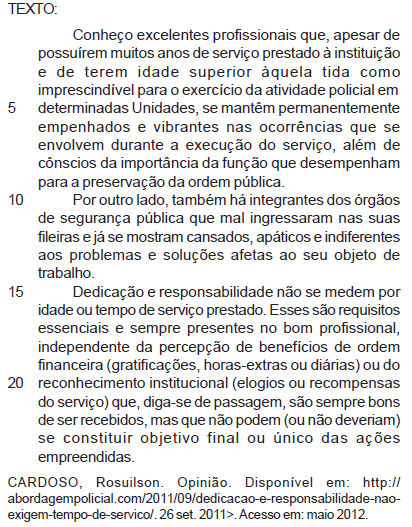 TEXTO:

Conheço excelentes profissionais que, apesar de possuírem muitos anos de serviço prestado à instituição e de terem idade superior àquela tida como imprescindível para o exercício da atividade policial em
5 determinadas Unidades, se mantêm permanentemente empenhados e vibrantes nas ocorrências que se envolvem durante a execução do serviço, além de cônscios da importância da função que desempenham para a preservação da ordem pública.
10 Por outro lado, também há integrantes dos órgãos de segurança pública que mal ingressaram nas suas fileiras e já se mostram cansados, apáticos e indiferentes aos problemas e soluções afetas ao seu objeto de trabalho.
15 Dedicação e responsabilidade não se medem por idade ou tempo de serviço prestado. Esses são requisitos essenciais e sempre presentes no bom profissional, independente da percepção de benefícios de ordem financeira (gratificações, horas-extras ou diárias) ou do
20 reconhecimento institucional (elogios ou recompensas do serviço) que, diga-se de passagem, são sempre bons de ser recebidos, mas que não podem (ou não deveriam) se constituir objetivo final ou único das ações empreendidas.

CARDOSO, Rosuilson. Opinião. Disponível em: http://abordagempolicial.com/2011/09/dedicacao-e-responsabilidade-nao-exigem-tempo-de-servico/. 26 set. 2011>. Acesso em: maio 2012.